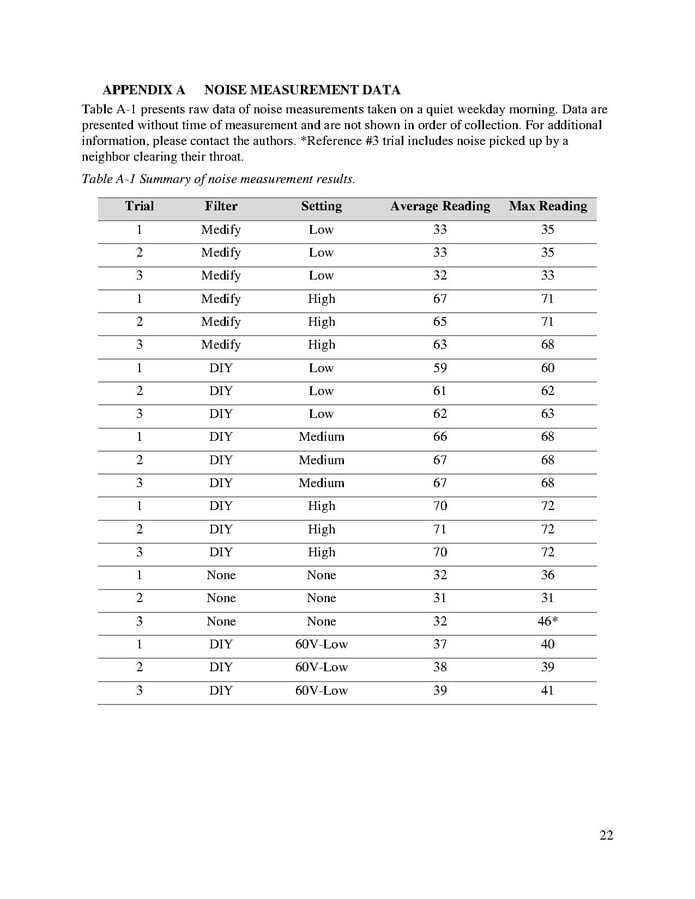 APPENDIX A NOISE MEASUREMENT DATA

Table A-1 presents raw data of noise measurements taken on a quiet weekday morning. Data are presented without time of measurement and are not shown in order of collection. For additional information, please contact the authors. *Reference #3 trial includes noise picked up by a neighbor clearing their throat.

Table A-1 Summary of noise measurement results.

| Trial | Filter | Setting | Average Reading | Max Reading |
|---|---|---|---|---|
| 1 | Medify | Low | 33 | 35 |
| 2 | Medify | Low | 33 | 35 |
| 3 | Medify | Low | 32 | 33 |
| 1 | Medify | High | 67 | 71 |
| 2 | Medify | High | 65 | 71 |
| 3 | Medify | High | 63 | 68 |
| 1 | DIY | Low | 59 | 60 |
| 2 | DIY | Low | 61 | 62 |
| 3 | DIY | Low | 62 | 63 |
| 1 | DIY | Medium | 66 | 68 |
| 2 | DIY | Medium | 67 | 68 |
| 3 | DIY | Medium | 67 | 68 |
| 1 | DIY | High | 70 | 72 |
| 2 | DIY | High | 71 | 72 |
| 3 | DIY | High | 70 | 72 |
| 1 | None | None | 32 | 36 |
| 2 | None | None | 31 | 31 |
| 3 | None | None | 32 | 46* |
| 1 | DIY | 60V-Low | 37 | 40 |
| 2 | DIY | 60V-Low | 38 | 39 |
| 3 | DIY | 60V-Low | 39 | 41 |

22